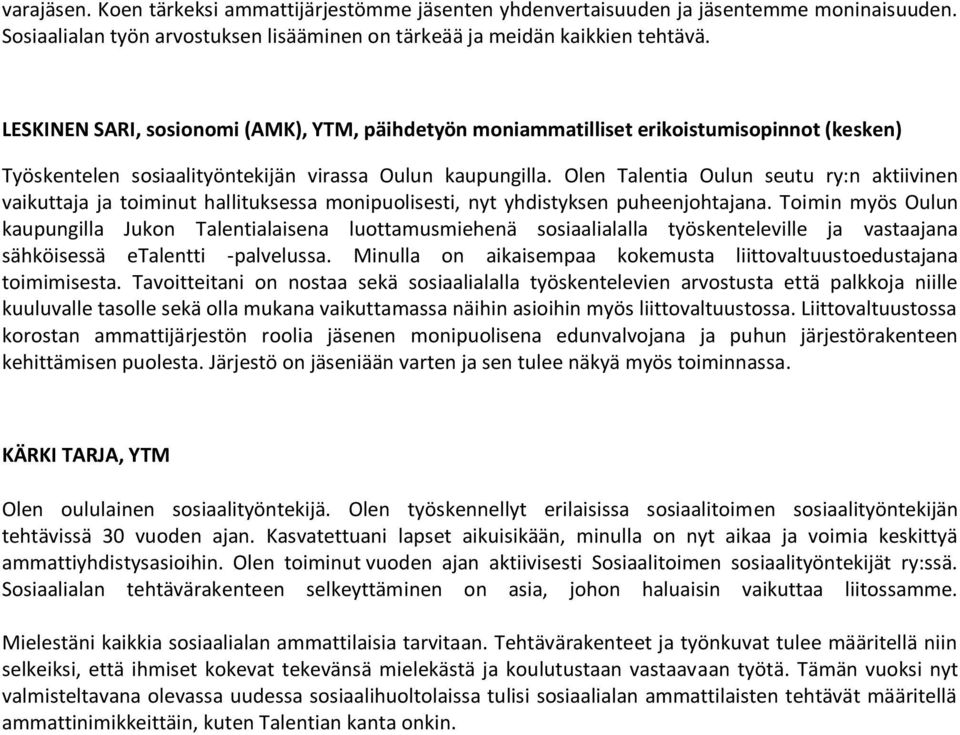 varajäsen. Koen tärkeksi ammattijärjestömme jäsenten yhdenvertaisuuden ja jäsentemme moninaisuuden. Sosiaalialan työn arvostuksen lisääminen on tärkeää ja meidän kaikkien tehtävä.

LESKINEN SARI, sosionomi (AMK), YTM, päihdetyön moniammatilliset erikoistumisopinnot (kesken)

Työskentelen sosiaalityöntekijän virassa Oulun kaupungilla. Olen Talentia Oulun seutu ry:n aktiivinen vaikuttaja ja toiminut hallituksessa monipuolisesti, nyt yhdistyksen puheenjohtajana. Toimin myös Oulun kaupungilla Jukon Talentialaisena luottamusmiehenä sosiaalialalla työskenteleville ja vastaajana sähköisessä eTalentti -palvelussa. Minulla on aikaisempaa kokemusta liittovaltuustoedustajana toimimisesta. Tavoitteitani on nostaa sekä sosiaalialalla työskentelevien arvostusta että palkkoja niille kuuluvalle tasolle sekä olla mukana vaikuttamassa näihin asioihin myös liittovaltuustossa. Liittovaltuustossa korostan ammattijärjestön roolia jäsenen monipuolisena edunvalvojana ja puhun järjestörakenteen kehittämisen puolesta. Järjestö on jäseniään varten ja sen tulee näkyä myös toiminnassa.

KÄRKI TARJA, YTM

Olen oululainen sosiaalityöntekijä. Olen työskennellyt erilaisissa sosiaalitoimen sosiaalityöntekijän tehtävissä 30 vuoden ajan. Kasvatettuani lapset aikuisikään, minulla on nyt aikaa ja voimia keskittyä ammattiyhdistysasioihin. Olen toiminut vuoden ajan aktiivisesti Sosiaalitoimen sosiaalityöntekijät ry:ssä. Sosiaalialan tehtävärakenteen selkeyttäminen on asia, johon haluaisin vaikuttaa liitossamme.

Mielestäni kaikkia sosiaalialan ammattilaisia tarvitaan. Tehtävärakenteet ja työnkuvat tulee määritellä niin selkeiksi, että ihmiset kokevat tekevänsä mielekästä ja koulutustaan vastaavaan työtä. Tämän vuoksi nyt valmisteltavana olevassa uudessa sosiaalihuoltolaissa tulisi sosiaalialan ammattilaisten tehtävät määritellä ammattinimikkeittäin, kuten Talentian kanta onkin.